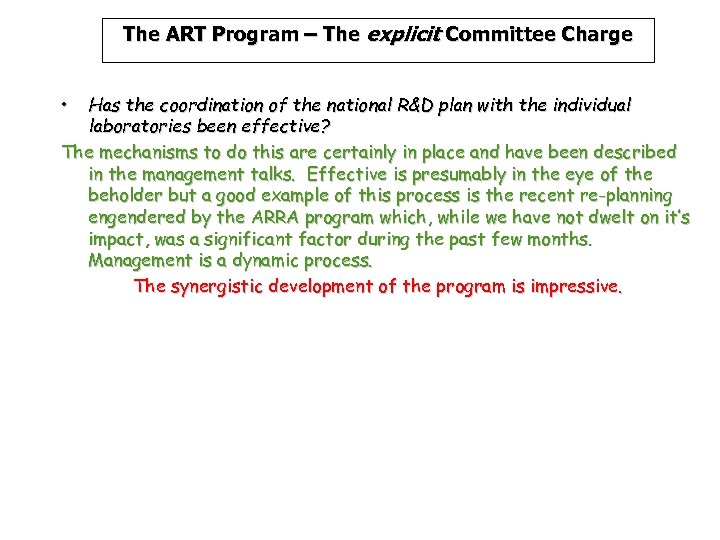 The ART Program – The explicit Committee Charge

• Has the coordination of the national R&D plan with the individual laboratories been effective?

The mechanisms to do this are certainly in place and have been described in the management talks. Effective is presumably in the eye of the beholder but a good example of this process is the recent re-planning engendered by the ARRA program which, while we have not dwelt on it's impact, was a significant factor during the past few months. Management is a dynamic process.

The synergistic development of the program is impressive.